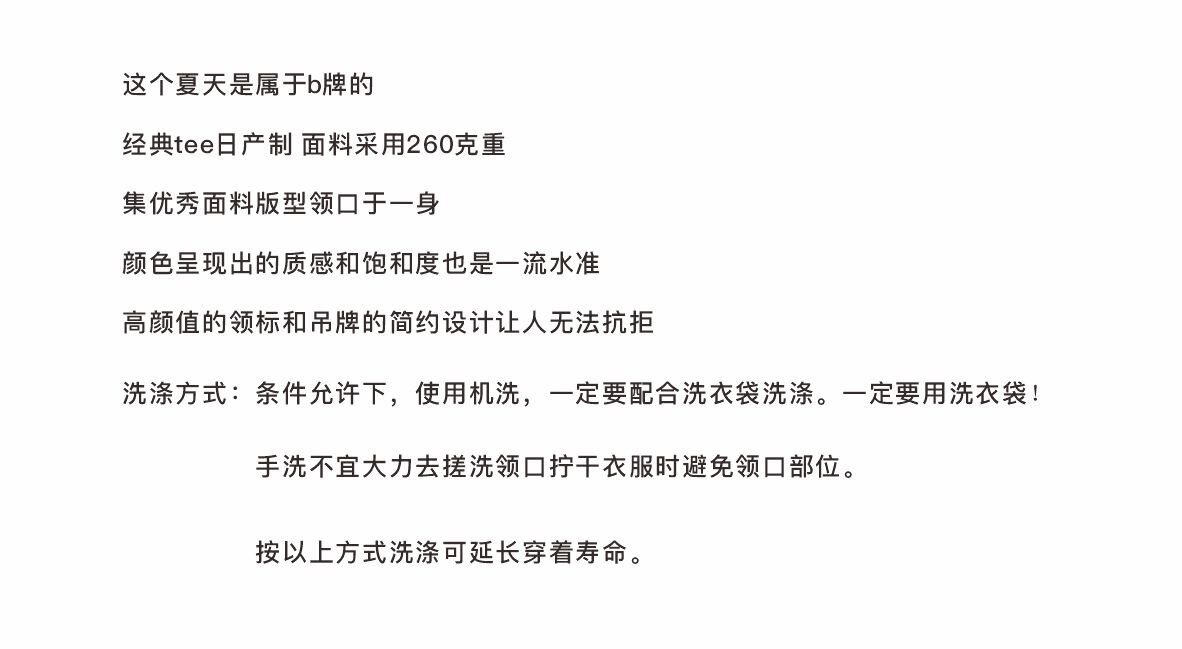 这个夏天是属于b牌的

经典tee日产制 面料采用260克重

集优秀面料版型领口于一身

颜色呈现出的质感和饱和度也是一流水准

高颜值的领标和吊牌的简约设计让人无法抗拒

洗涤方式：条件允许下，使用机洗，一定要配合洗衣袋洗涤。一定要用洗衣袋！

手洗不宜大力去搓洗领口拧干衣服时避免领口部位。

按以上方式洗涤可延长穿着寿命。